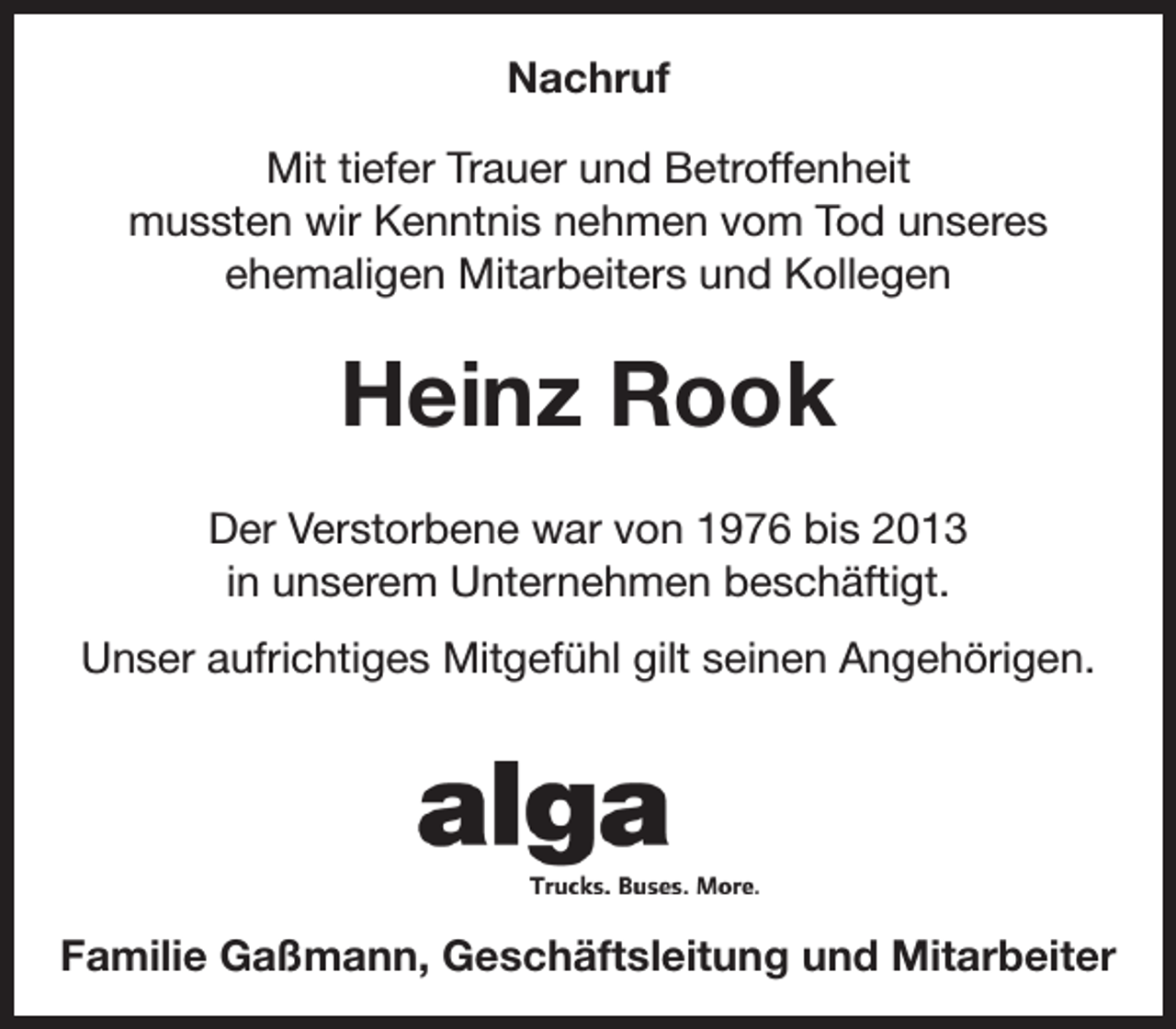 Nachruf

Mit tiefer Trauer und Betroffenheit mussten wir Kenntnis nehmen vom Tod unseres ehemaligen Mitarbeiters und Kollegen

Heinz Rook

Der Verstorbene war von 1976 bis 2013 in unserem Unternehmen beschäftigt.

Unser aufrichtiges Mitgefühl gilt seinen Angehörigen.

alga
Trucks. Buses. More.

Familie Gaßmann, Geschäftsleitung und Mitarbeiter